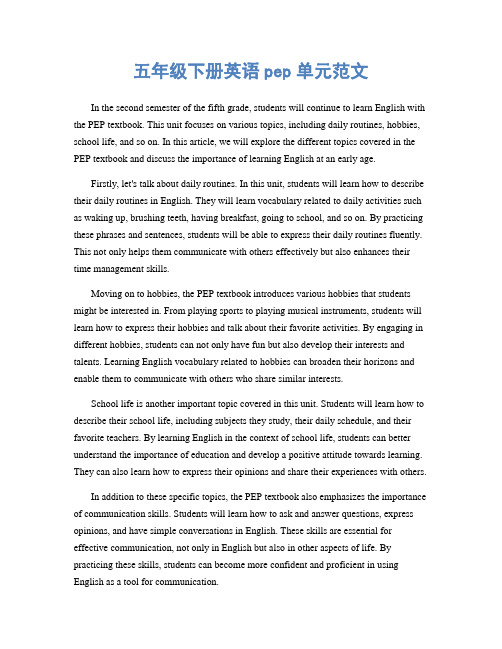 五年级下册英语 pep 单元范文

In the second semester of the fifth grade, students will continue to learn English with the PEP textbook. This unit focuses on various topics, including daily routines, hobbies, school life, and so on. In this article, we will explore the different topics covered in the PEP textbook and discuss the importance of learning English at an early age.

Firstly, let's talk about daily routines. In this unit, students will learn how to describe their daily routines in English. They will learn vocabulary related to daily activities such as waking up, brushing teeth, having breakfast, going to school, and so on. By practicing these phrases and sentences, students will be able to express their daily routines fluently. This not only helps them communicate with others effectively but also enhances their time management skills.

Moving on to hobbies, the PEP textbook introduces various hobbies that students might be interested in. From playing sports to playing musical instruments, students will learn how to express their hobbies and talk about their favorite activities. By engaging in different hobbies, students can not only have fun but also develop their interests and talents. Learning English vocabulary related to hobbies can broaden their horizons and enable them to communicate with others who share similar interests.

School life is another important topic covered in this unit. Students will learn how to describe their school life, including subjects they study, their daily schedule, and their favorite teachers. By learning English in the context of school life, students can better understand the importance of education and develop a positive attitude towards learning. They can also learn how to express their opinions and share their experiences with others.

In addition to these specific topics, the PEP textbook also emphasizes the importance of communication skills. Students will learn how to ask and answer questions, express opinions, and have simple conversations in English. These skills are essential for effective communication, not only in English but also in other aspects of life. By practicing these skills, students can become more confident and proficient in using English as a tool for communication.